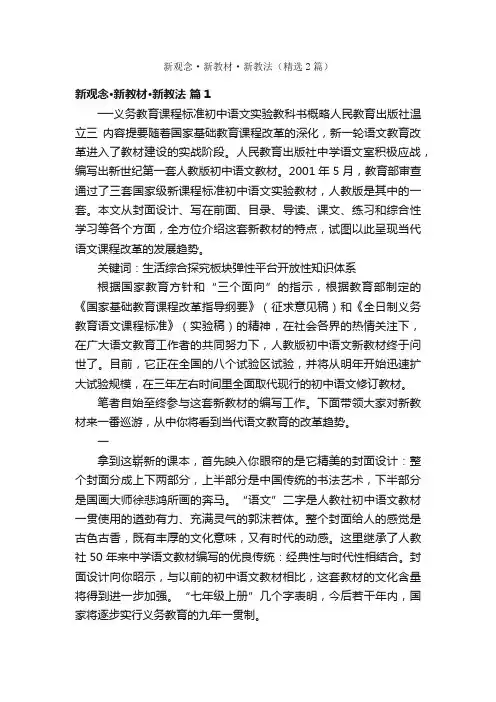 新观念·新教材·新教法（精选2篇）

新观念·新教材·新教法 篇1

——义务教育课程标准初中语文实验教科书概略人民教育出版社温立三 内容提要随着国家基础教育课程改革的深化，新一轮语文教育改革进入了教材建设的实战阶段。人民教育出版社中学语文室积极应战，编写出新世纪第一套人教版初中语文教材。2001年5月，教育部审查通过了三套国家级新课程标准初中语文实验教材，人教版是其中的一套。本文从封面设计、写在前面、目录、导读、课文、练习和综合性学习等各个方面，全方位介绍这套新教材的特点，试图以此呈现当代语文课程改革的发展趋势。

关键词：生活综合探究板块弹性平台开放性知识体系

根据国家教育方针和“三个面向”的指示，根据教育部制定的《国家基础教育课程改革指导纲要》（征求意见稿）和《全日制义务教育语文课程标准》（实验稿）的精神，在社会各界的热情关注下，在广大语文教育工作者的共同努力下，人教版初中语文新教材终于问世了。目前，它正在全国的八个试验区试验，并将从明年开始迅速扩大试验规模，在三年左右时间里全面取代现行的初中语文修订教材。

笔者自始至终参与这套新教材的编写工作。下面带领大家对新教材来一番巡游，从中你将看到当代语文教育的改革趋势。

一

拿到这崭新的课本，首先映入你眼帘的是它精美的封面设计：整个封面分成上下两部分，上半部分是中国传统的书法艺术，下半部分是国画大师徐悲鸿所画的奔马。“语文”二字是人教社初中语文教材一贯使用的遒劲有力、充满灵气的郭沫若体。整个封面给人的感觉是古色古香，既有丰厚的文化意味，又有时代的动感。这里继承了人教社50年来中学语文教材编写的优良传统：经典性与时代性相结合。封面设计向你昭示，与以前的初中语文教材相比，这套教材的文化含量将得到进一步加强。“七年级上册”几个字表明，今后若干年内，国家将逐步实行义务教育的九年一贯制。